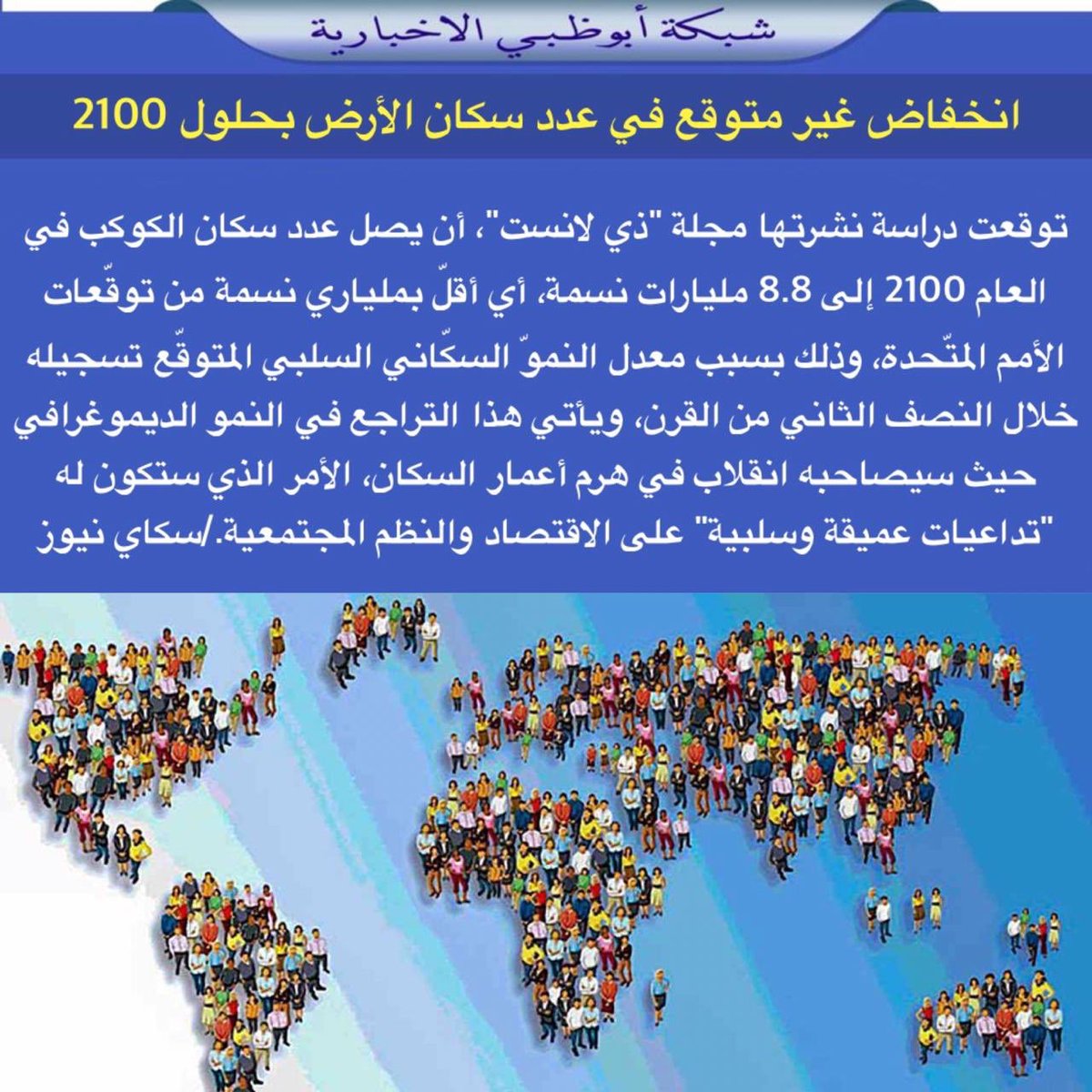 شبكة أبوظبي الاخبارية

انخفاض غير متوقع في عدد سكان الأرض بحلول 2100

توقعت دراسة نشرتها مجلة "ذي لانست"، أن يصل عدد سكان الكوكب في العام 2100 إلى 8.8 مليارات نسمة، أي أقلّ بملياري نسمة من توقّعات الأمم المتّحدة، وذلك بسبب معدل النموّ السكّاني السلبي المتوقّع تسجيله خلال النصف الثاني من القرن، ويأتي هذا التراجع في النمو الديموغرافي حيث سيصاحبه انقلاب في هرم أعمار السكان، الأمر الذي ستكون له "تداعيات عميقة وسلبية" على الاقتصاد والنظم المجتمعية./سكاي نيوز